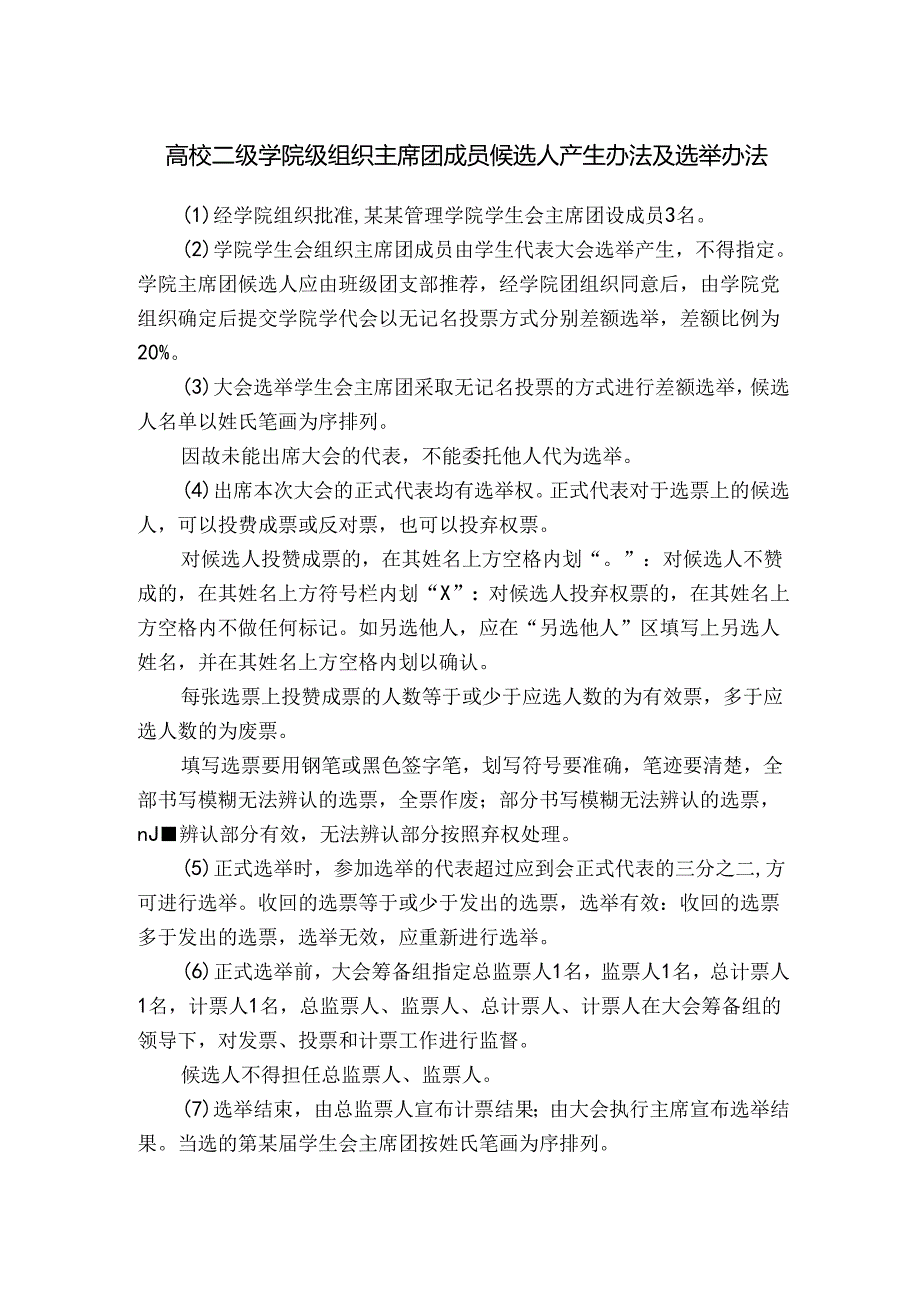 高校二级学院级组织主席团成员候选人产生办法及选举办法

(1)经学院组织批准,某某管理学院学生会主席团设成员3名。

(2)学院学生会组织主席团成员由学生代表大会选举产生，不得指定。学院主席团候选人应由班级团支部推荐，经学院团组织同意后，由学院党组织确定后提交学院学代会以无记名投票方式分别差额选举，差额比例为20%。

(3)大会选举学生会主席团采取无记名投票的方式进行差额选举，候选人名单以姓氏笔画为序排列。

因故未能出席大会的代表，不能委托他人代为选举。

(4)出席本次大会的正式代表均有选举权。正式代表对于选票上的候选人，可以投费成票或反对票，也可以投弃权票。

对候选人投赞成票的，在其姓名上方空格内划“。”：对候选人不赞成的，在其姓名上方符号栏内划“X”：对候选人投弃权票的，在其姓名上方空格内不做任何标记。如另选他人，应在“另选他人”区填写上另选人姓名，并在其姓名上方空格内划以确认。

每张选票上投赞成票的人数等于或少于应选人数的为有效票，多于应选人数的为废票。

填写选票要用钢笔或黑色签字笔，划写符号要准确，笔迹要清楚，全部书写模糊无法辨认的选票，全票作废；部分书写模糊无法辨认的选票，nJ■辨认部分有效，无法辨认部分按照弃权处理。

(5)正式选举时，参加选举的代表超过应到会正式代表的三分之二,方可进行选举。收回的选票等于或少于发出的选票，选举有效：收回的选票多于发出的选票，选举无效，应重新进行选举。

(6)正式选举前，大会筹备组指定总监票人1名，监票人1名，总计票人1名，计票人1名，总监票人、监票人、总计票人、计票人在大会筹备组的领导下，对发票、投票和计票工作进行监督。

候选人不得担任总监票人、监票人。

(7)选举结束，由总监票人宣布计票结果；由大会执行主席宣布选举结果。当选的第某届学生会主席团按姓氏笔画为序排列。